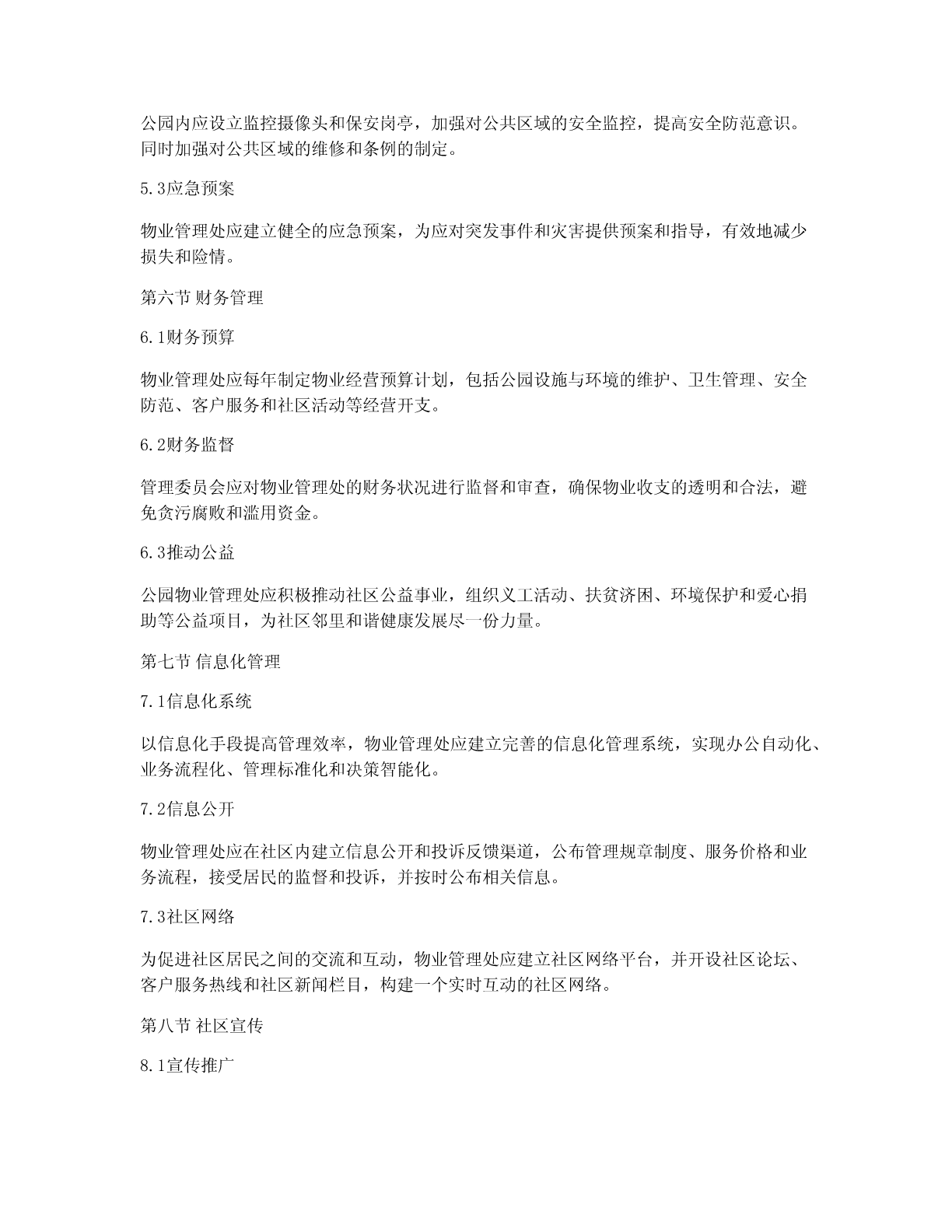 公园内应设立监控摄像头和保安岗亭，加强对公共区域的安全监控，提高安全防范意识。同时加强对公共区域的维修和条例的制定。

5.3应急预案

物业管理处应建立健全的应急预案，为应对突发事件和灾害提供预案和指导，有效地减少损失和险情。

第六节 财务管理

6.1财务预算

物业管理处应每年制定物业经营预算计划，包括公园设施与环境的维护、卫生管理、安全防范、客户服务和社区活动等经营开支。

6.2财务监督

管理委员会应对物业管理处的财务状况进行监督和审查，确保物业收支的透明和合法，避免贪污腐败和滥用资金。

6.3推动公益

公园物业管理处应积极推动社区公益事业，组织义工活动、扶贫济困、环境保护和爱心捐助等公益项目，为社区邻里和谐健康发展尽一份力量。

第七节 信息化管理

7.1信息化系统

以信息化手段提高管理效率，物业管理处应建立完善的信息化管理系统，实现办公自动化、业务流程化、管理标准化和决策智能化。

7.2信息公开

物业管理处应在社区内建立信息公开和投诉反馈渠道，公布管理规章制度、服务价格和业务流程，接受居民的监督和投诉，并按时公布相关信息。

7.3社区网络

为促进社区居民之间的交流和互动，物业管理处应建立社区网络平台，并开设社区论坛、客户服务热线和社区新闻栏目，构建一个实时互动的社区网络。

第八节 社区宣传

8.1宣传推广